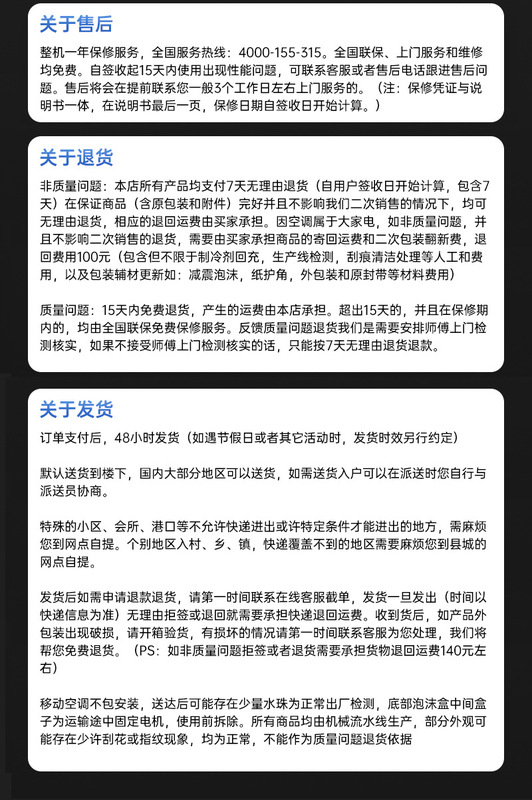 关于售后

整机一年保修服务，全国服务热线：4000-155-315。全国联保、上门服务和维修均免费。自签收起15天内使用出现性能问题，可联系客服或者售后电话跟进售后问题。售后将会在提前联系您一般3个工作日左右上门服务的。（注：保修凭证与说明书一体，在说明书最后一页，保修日期自签收日开始计算。）

关于退货

非质量问题：本店所有产品均支付7天无理由退货（自用户签收日开始计算，包含7天）在保证商品（含原包装和附件）完好并且不影响我们二次销售的情况下，均可无理由退货，相应的退回运费由买家承担。因空调属于大家电，如非质量问题，并且不影响二次销售的退货，需要由买家承担商品的寄回运费和二次包装翻新费，退回费用100元（包含但不限于制冷剂回充，生产线检测，刮痕清洁处理等人工和费用，以及包装辅材更新如：减震泡沫，纸护角，外包装和原封带等材料费用）

质量问题：15天内免费退货，产生的运费由本店承担。超出15天的，并且在保修期内的，均由全国联保免费保修服务。反馈质量问题退货我们是需要安排师傅上门检测核实，如果不接受师傅上门检测核实的话，只能按7天无理由退货退款。

关于发货

订单支付后，48小时发货（如遇节假日或者其它活动时，发货时效另行约定）

默认送货到楼下，国内大部分地区可以送货，如需送货入户可以在派送时您自行与派送员协商。

特殊的小区、会所、港口等不允许快递进出或许特定条件才能进出的地方，需麻烦您到网点自提。个别地区入村、乡、镇，快递覆盖不到的地区需要麻烦您到县城的网点自提。

发货后如需申请退款退货，请第一时间联系在线客服截单，发货一旦发出（时间以快递信息为准）无理由拒签或退回就需要承担快递退回运费。收到货后，如产品外包装出现破损，请开箱验货，有损坏的情况请第一时间联系客服为您处理，我们将帮您免费退货。（PS：如非质量问题拒签或者退货需要承担货物退回运费140元左右）

移动空调不包安装，送达后可能存在少量水珠为正常出厂检测，底部泡沫盒中间盒子为运输途中固定电机，使用前拆除。所有商品均由机械流水线生产，部分外观可能存在少许刮花或指纹现象，均为正常，不能作为质量问题退货依据